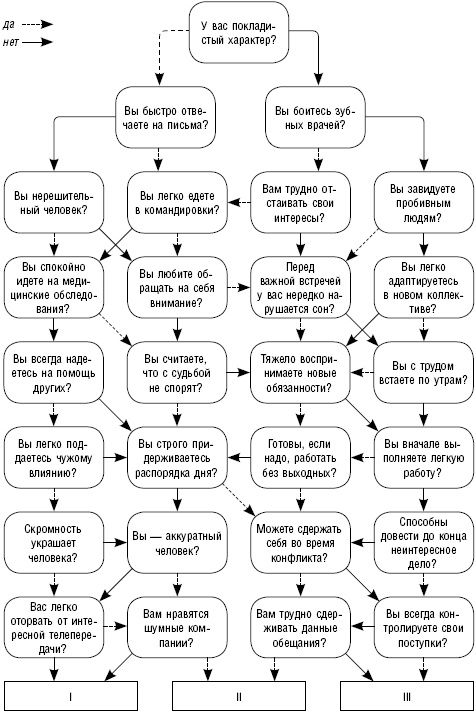 да
нет

У вас покладистый характер?

Вы быстро отвечаете на письма?

Вы боитесь зубных врачей?

Вы нерешительный человек?

Вы легко едете в командировки?

Вам трудно отстаивать свои интересы?

Вы завидуете пробивным людям?

Вы спокойно идете на медицинские обследования?

Вы любите обращать на себя внимание?

Перед важной встречей у вас нередко нарушается сон?

Вы легко адаптируетесь в новом коллективе?

Вы всегда надеетесь на помощь других?

Вы считаете, что с судьбой не спорят?

Тяжело воспринимаете новые обязанности?

Вы с трудом встаете по утрам?

Вы легко поддаетесь чужому влиянию?

Вы строго придерживаетесь распорядка дня?

Готовы, если надо, работать без выходных?

Вы вначале выполняете легкую работу?

Скромность украшает человека?

Вы — аккуратный человек?

Можете сдержать себя во время конфликта?

Способны довести до конца неинтересное дело?

Вас легко оторвать от интересной телепередачи?

Вам нравятся шумные компании?

Вам трудно сдерживать данные обещания?

Вы всегда контролируете свои поступки?

I

II

III